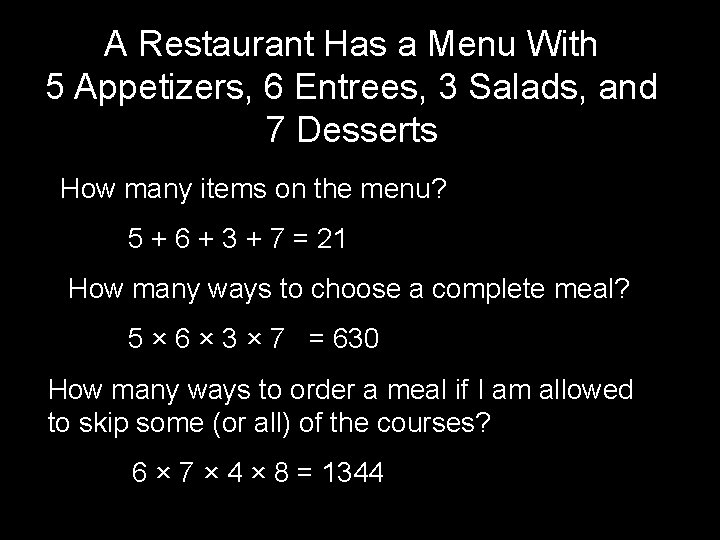 A Restaurant Has a Menu With
5 Appetizers, 6 Entrees, 3 Salads, and
7 Desserts

How many items on the menu?

$5 + 6 + 3 + 7 = 21$

How many ways to choose a complete meal?

$5 \times 6 \times 3 \times 7 = 630$

How many ways to order a meal if I am allowed to skip some (or all) of the courses?

$6 \times 7 \times 4 \times 8 = 1344$